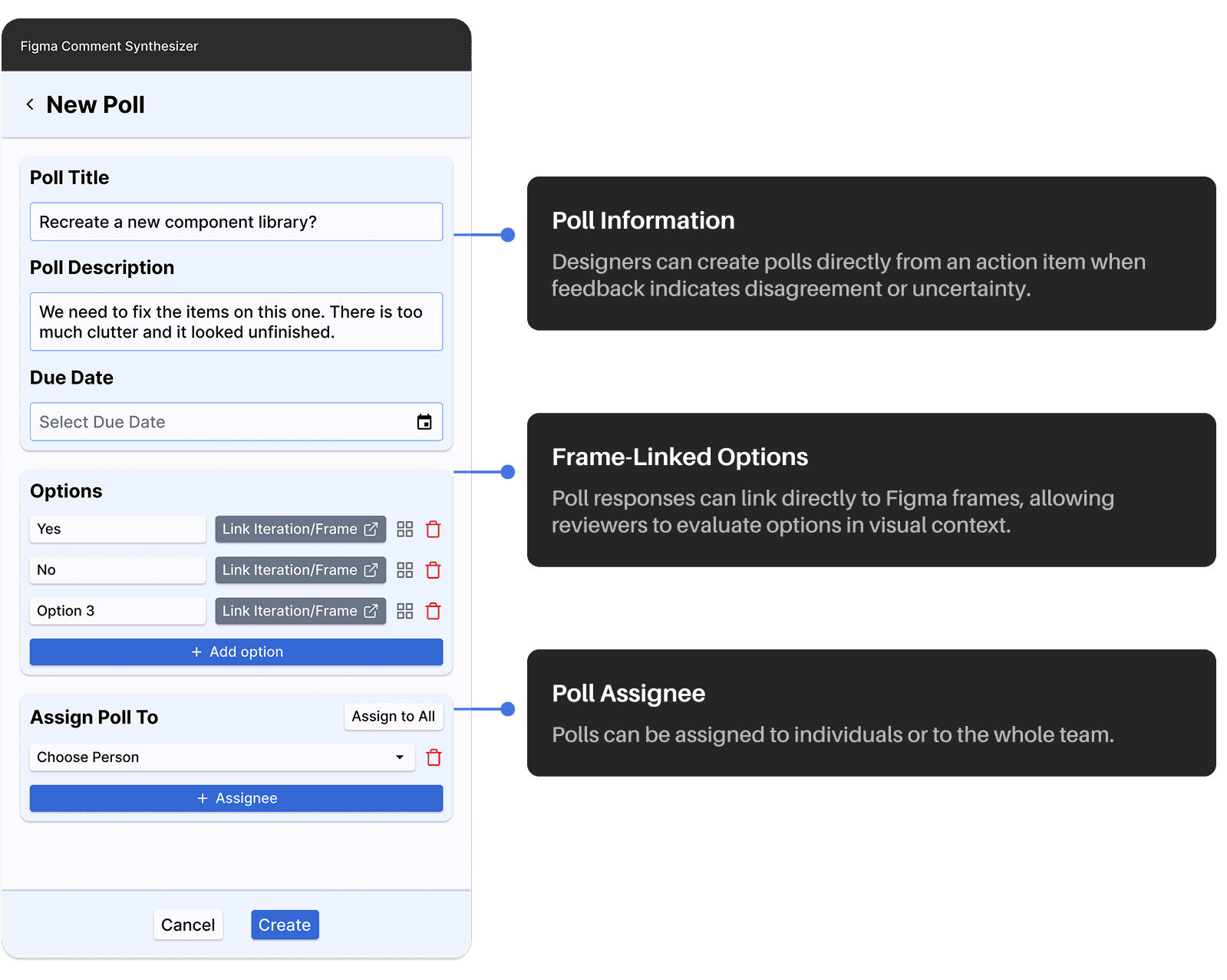 Figma Comment Synthesizer

New Poll

Poll Title

Recreate a new component library?

Poll Description

We need to fix the items on this one. There is too much clutter and it looked unfinished.

Due Date

Select Due Date

Options

Yes
Link Iteration/Frame

No
Link Iteration/Frame

Option 3
Link Iteration/Frame

+ Add option

Assign Poll To
Assign to All

Choose Person

+ Assignee

Cancel
Create

Poll Information

Designers can create polls directly from an action item when feedback indicates disagreement or uncertainty.

Frame-Linked Options

Poll responses can link directly to Figma frames, allowing reviewers to evaluate options in visual context.

Poll Assignee

Polls can be assigned to individuals or to the whole team.